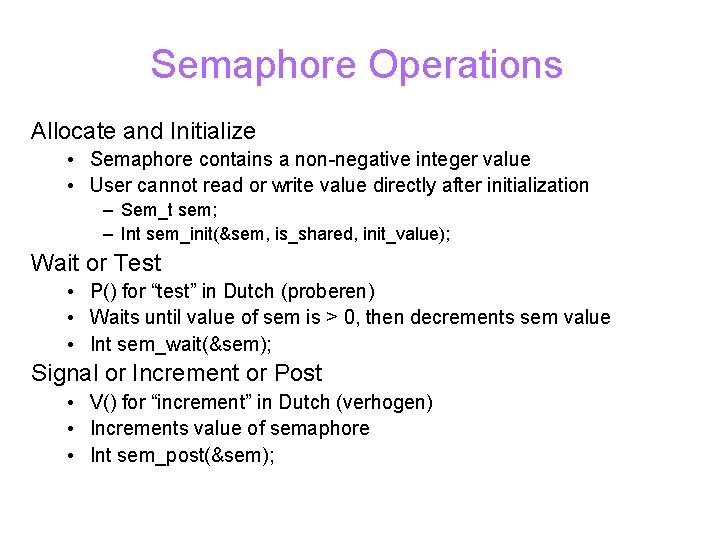 Semaphore Operations

Allocate and Initialize
• Semaphore contains a non-negative integer value
• User cannot read or write value directly after initialization
– Sem_t sem;
– Int sem_init(&sem, is_shared, init_value);

Wait or Test
• P() for “test” in Dutch (proberen)
• Waits until value of sem is > 0, then decrements sem value
• Int sem_wait(&sem);

Signal or Increment or Post
• V() for “increment” in Dutch (verhogen)
• Increments value of semaphore
• Int sem_post(&sem);